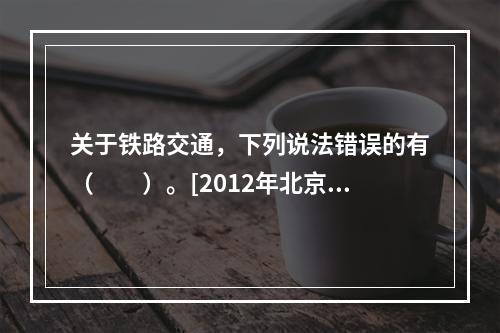 关于铁路交通，下列说法错误的有（　　）。[2012年北京…